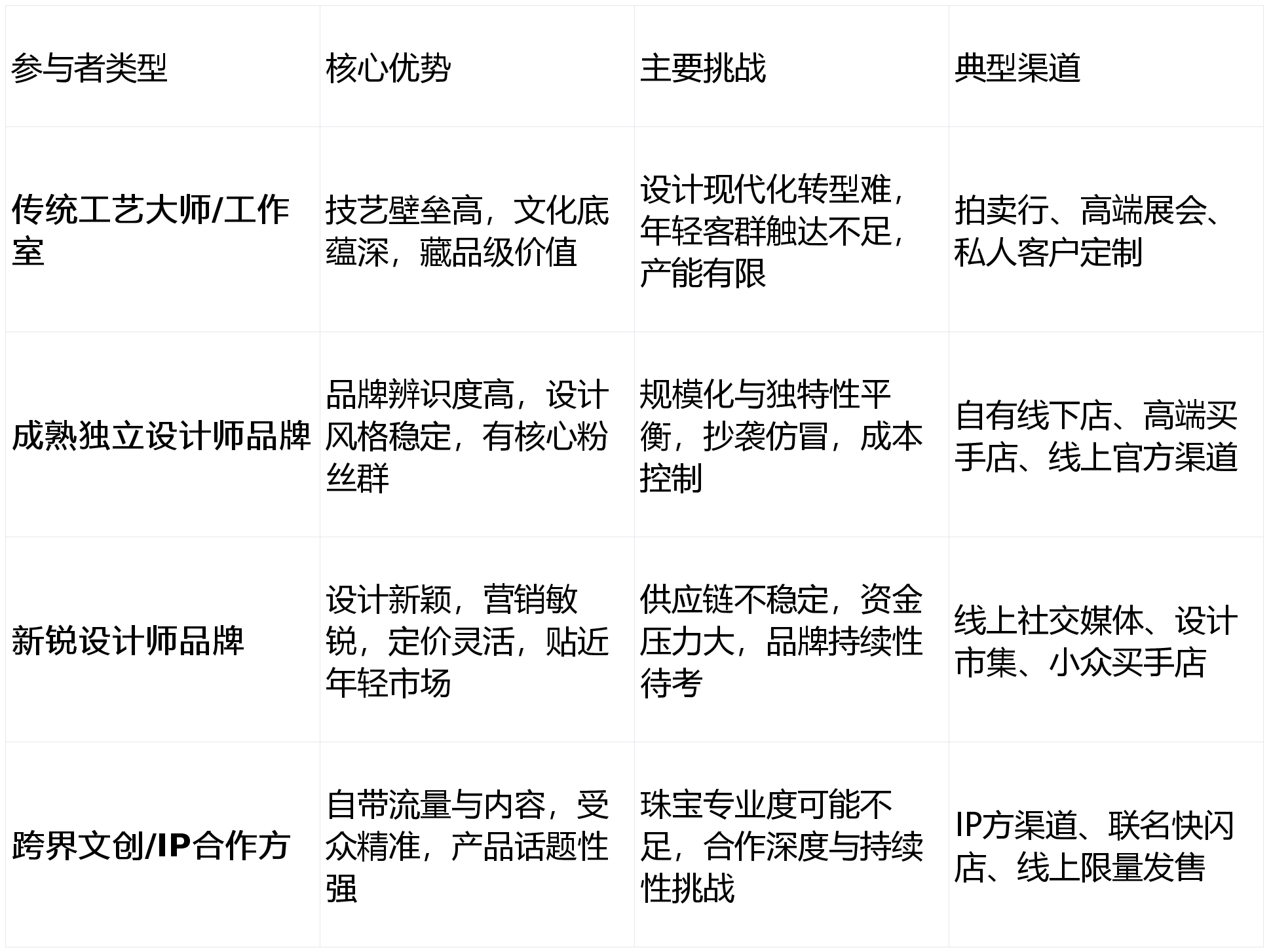 | 参与者类型 | 核心优势 | 主要挑战 | 典型渠道 |
|---|---|---|---|
| 传统工艺大师/工作室 | 技艺壁垒高，文化底蕴深，藏品级价值 | 设计现代化转型难，年轻客群触达不足，产能有限 | 拍卖行、高端展会、私人客户定制 |
| 成熟独立设计师品牌 | 品牌辨识度高，设计风格稳定，有核心粉丝群 | 规模化与独特性平衡，抄袭仿冒，成本控制 | 自有线下店、高端买手店、线上官方渠道 |
| 新锐设计师品牌 | 设计新颖，营销敏锐，定价灵活，贴近年轻市场 | 供应链不稳定，资金压力大，品牌持续性待考 | 线上社交媒体、设计市集、小众买手店 |
| 跨界文创/IP合作方 | 自带流量与内容，受众精准，产品话题性强 | 珠宝专业度可能不足，合作深度与持续性挑战 | IP方渠道、联名快闪店、线上限量发售 |